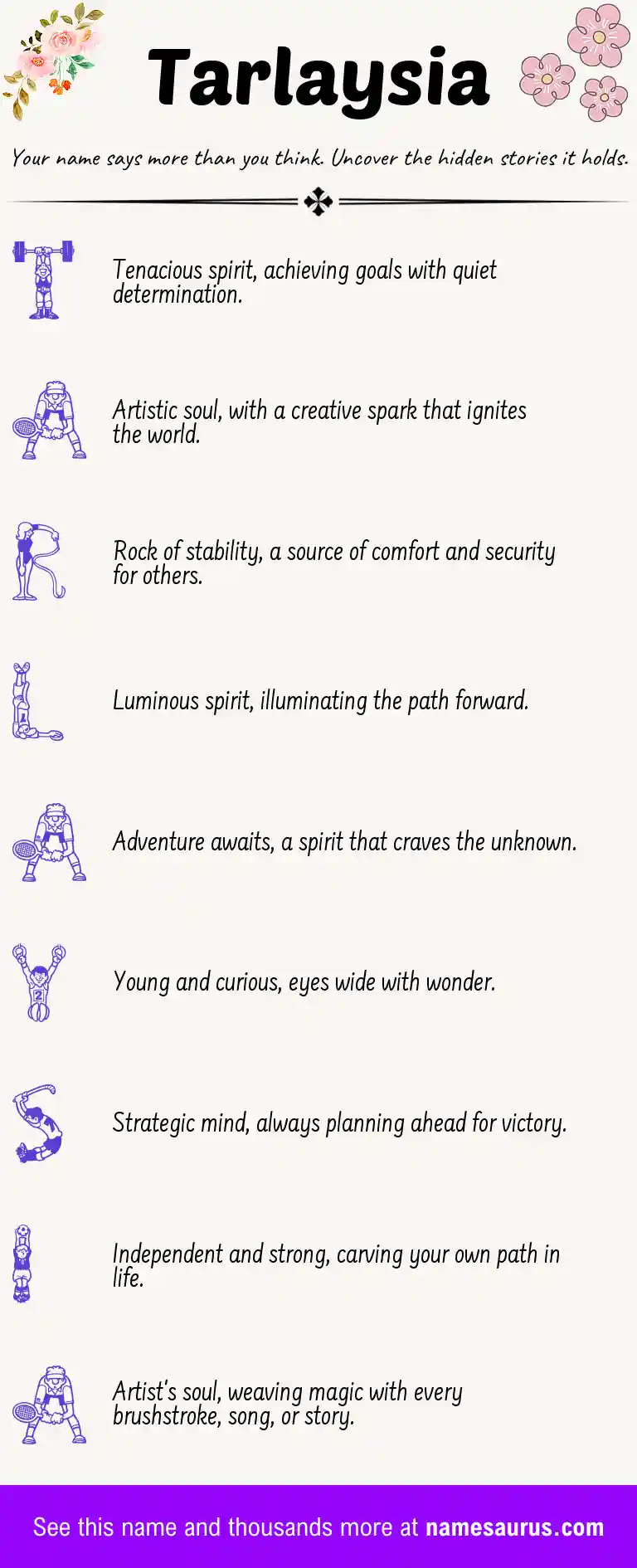 Tarlaysia

Your name says more than you think. Uncover the hidden stories it holds.

T

Tenacious spirit, achieving goals with quiet determination.

A

Artistic soul, with a creative spark that ignites the world.

R

Rock of stability, a source of comfort and security for others.

L

Luminous spirit, illuminating the path forward.

A

Adventure awaits, a spirit that craves the unknown.

Y

Young and curious, eyes wide with wonder.

S

Strategic mind, always planning ahead for victory.

I

Independent and strong, carving your own path in life.

A

Artist's soul, weaving magic with every brushstroke, song, or story.

See this name and thousands more at namesaurus.com